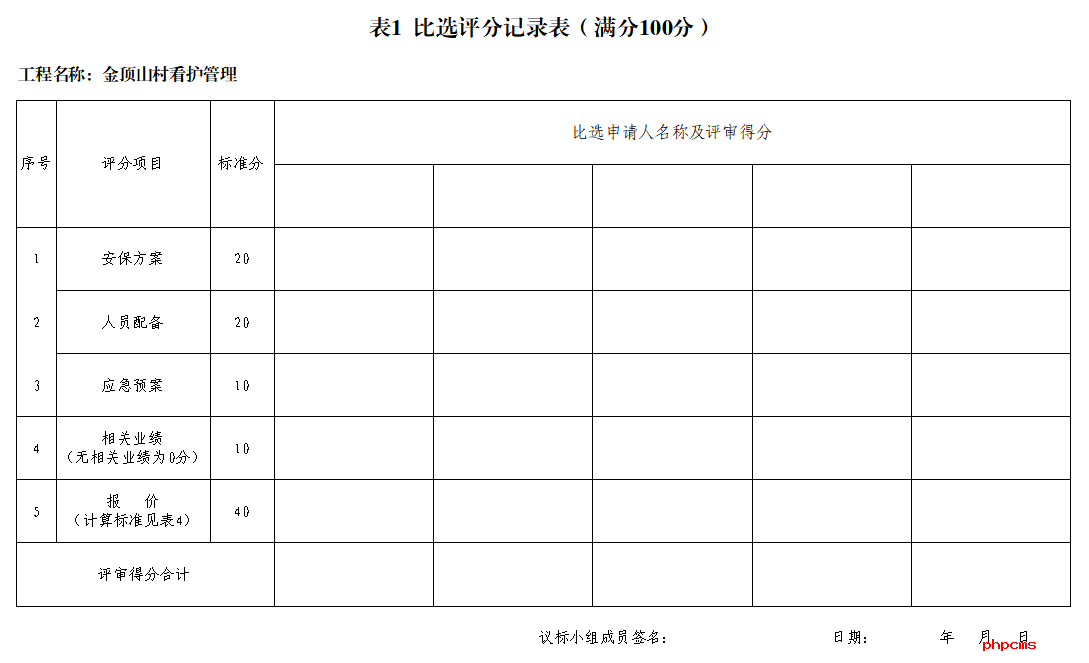 表1 比选评分记录表（满分100分）

工程名称：金顶山村看护管理

| 序号 | 评分项目 | 标准分 | 比选申请人名称及评审得分 | | | | |
|---|---|---|---|---|---|---|---|
| | | | | | | | |
| 1 | 安保方案 | 20 | | | | | |
| 2 | 人员配备 | 20 | | | | | |
| 3 | 应急预案 | 10 | | | | | |
| 4 | 相关业绩（无相关业绩为0分） | 10 | | | | | |
| 5 | 报　价（计算标准见表4） | 40 | | | | | |
| 评审得分合计 | | | | | | | |

议标小组成员签名：　　　　日期：　　年　月　日

phpcms